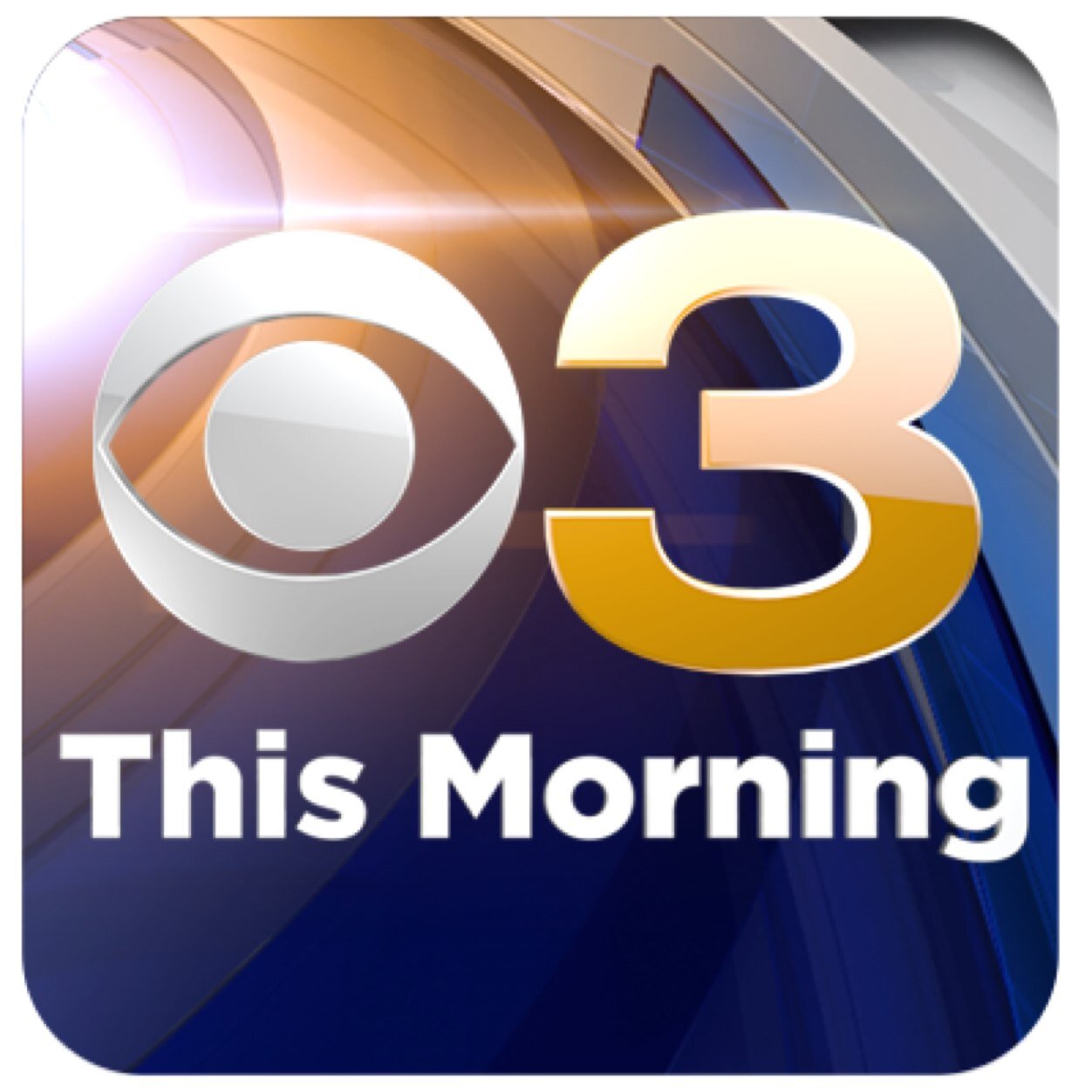 3
This Morning